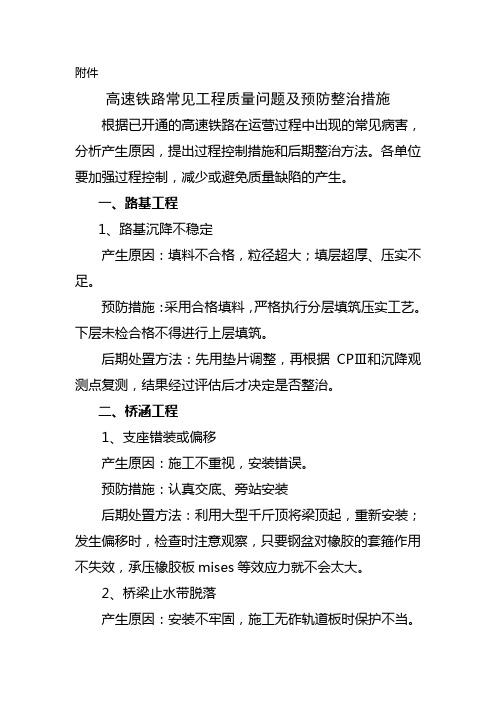 附件

高速铁路常见工程质量问题及预防整治措施

根据已开通的高速铁路在运营过程中出现的常见病害，分析产生原因，提出过程控制措施和后期整治方法。各单位要加强过程控制，减少或避免质量缺陷的产生。

一、路基工程

1、路基沉降不稳定

产生原因：填料不合格，粒径超大；填层超厚、压实不足。

预防措施：采用合格填料，严格执行分层填筑压实工艺。下层未检合格不得进行上层填筑。

后期处置方法：先用垫片调整，再根据 CPⅢ和沉降观测点复测，结果经过评估后才决定是否整治。

二、桥涵工程

1、支座错装或偏移

产生原因：施工不重视，安装错误。

预防措施：认真交底、旁站安装

后期处置方法：利用大型千斤顶将梁顶起，重新安装；发生偏移时，检查时注意观察，只要钢盆对橡胶的套箍作用不失效，承压橡胶板 mises 等效应力就不会太大。

2、桥梁止水带脱落

产生原因：安装不牢固，施工无砟轨道板时保护不当。